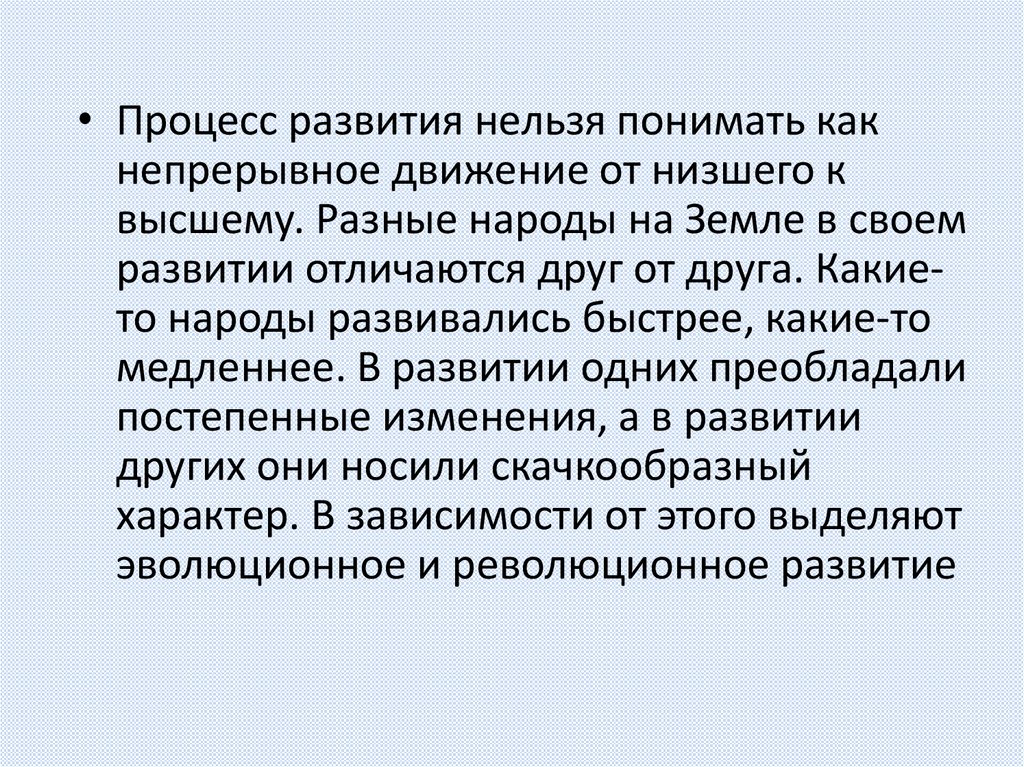 • Процесс развития нельзя понимать как непрерывное движение от низшего к высшему. Разные народы на Земле в своем развитии отличаются друг от друга. Какие-то народы развивались быстрее, какие-то медленнее. В развитии одних преобладали постепенные изменения, а в развитии других они носили скачкообразный характер. В зависимости от этого выделяют эволюционное и революционное развитие